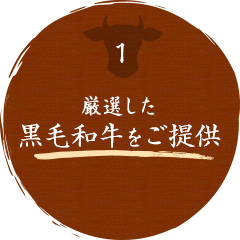 1

厳選した
黒毛和牛をご提供